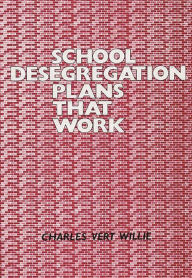 SCHOOL
DESEGREGATION
PLANS
THAT
WORK

CHARLES VERT WILLIE